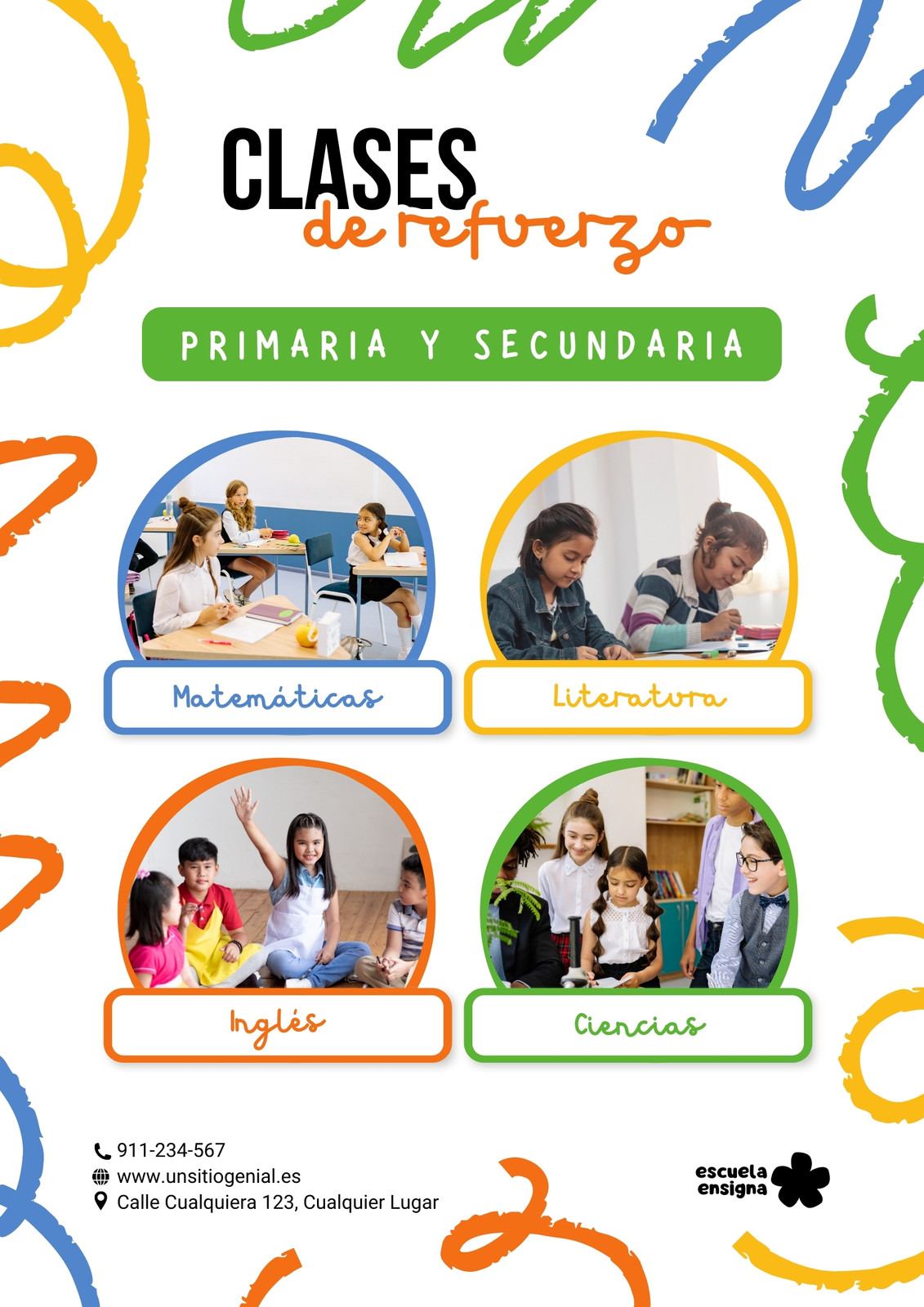 CLASES
de refuerzo

PRIMARIA Y SECUNDARIA

Matemáticas

Literatura

Inglés

Ciencias

911-234-567
www.unsitiogenial.es
Calle Cualquiera 123, Cualquier Lugar

escuela
ensigna